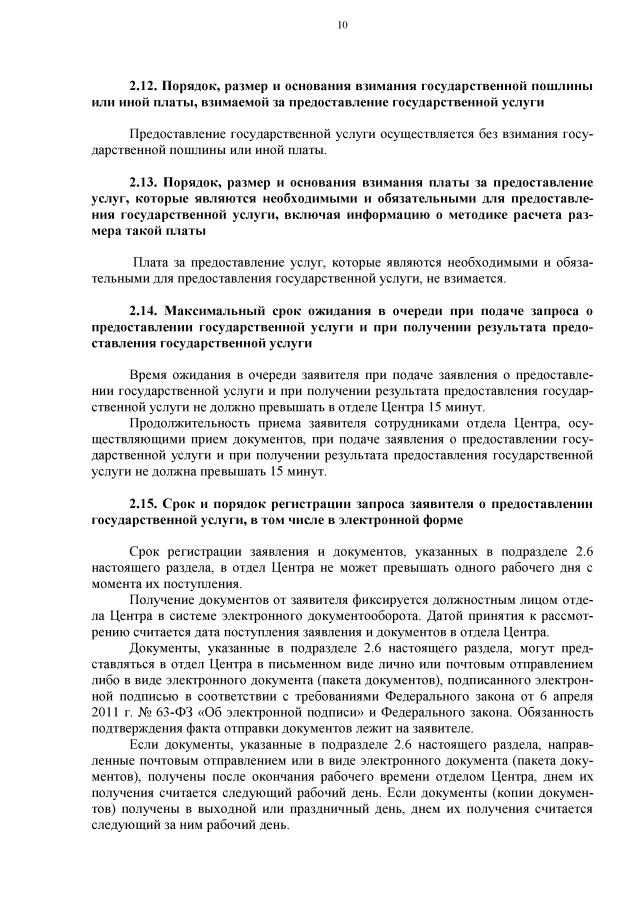 10

2.12. Порядок, размер и основания взимания государственной пошлины или иной платы, взимаемой за предоставление государственной услуги

Предоставление государственной услуги осуществляется без взимания государственной пошлины или иной платы.

2.13. Порядок, размер и основания взимания платы за предоставление услуг, которые являются необходимыми и обязательными для предоставления государственной услуги, включая информацию о методике расчета размера такой платы

Плата за предоставление услуг, которые являются необходимыми и обязательными для предоставления государственной услуги, не взимается.

2.14. Максимальный срок ожидания в очереди при подаче запроса о предоставлении государственной услуги и при получении результата предоставления государственной услуги

Время ожидания в очереди заявителя при подаче заявления о предоставлении государственной услуги и при получении результата предоставления государственной услуги не должно превышать в отделе Центра 15 минут.

Продолжительность приема заявителя сотрудниками отдела Центра, осуществляющими прием документов, при подаче заявления о предоставлении государственной услуги и при получении результата предоставления государственной услуги не должна превышать 15 минут.

2.15. Срок и порядок регистрации запроса заявителя о предоставлении государственной услуги, в том числе в электронной форме

Срок регистрации заявления и документов, указанных в подразделе 2.6 настоящего раздела, в отдел Центра не может превышать одного рабочего дня с момента их поступления.

Получение документов от заявителя фиксируется должностным лицом отдела Центра в системе электронного документооборота. Датой принятия к рассмотрению считается дата поступления заявления и документов в отдела Центра.

Документы, указанные в подразделе 2.6 настоящего раздела, могут представляться в отдел Центра в письменном виде лично или почтовым отправлением либо в виде электронного документа (пакета документов), подписанного электронной подписью в соответствии с требованиями Федерального закона от 6 апреля 2011 г. № 63-ФЗ «Об электронной подписи» и Федерального закона. Обязанность подтверждения факта отправки документов лежит на заявителе.

Если документы, указанные в подразделе 2.6 настоящего раздела, направленные почтовым отправлением или в виде электронного документа (пакета документов), получены после окончания рабочего времени отделом Центра, днем их получения считается следующий рабочий день. Если документы (копии документов) получены в выходной или праздничный день, днем их получения считается следующий за ним рабочий день.